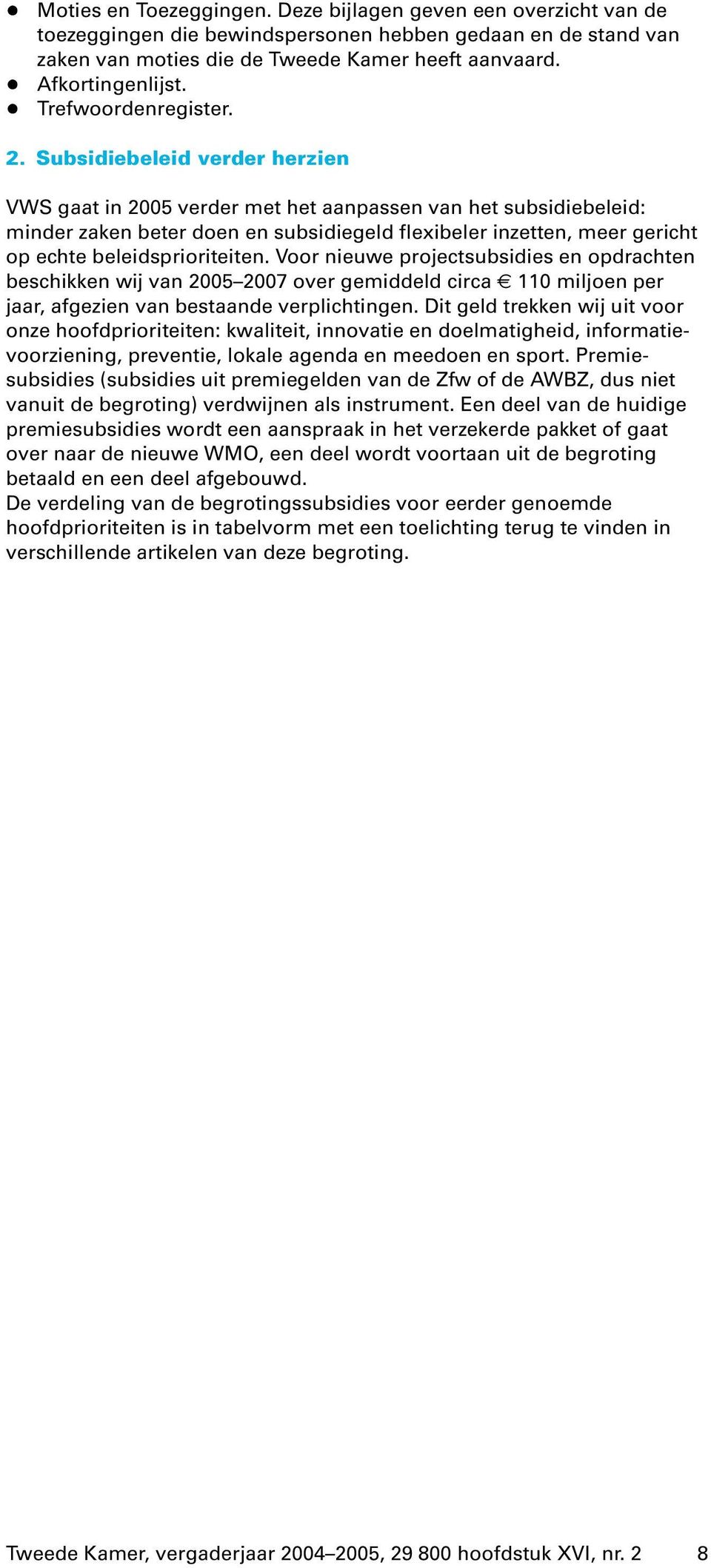 ● Moties en Toezeggingen. Deze bijlagen geven een overzicht van de toezeggingen die bewindspersonen hebben gedaan en de stand van zaken van moties die de Tweede Kamer heeft aanvaard.
● Afkortingenlijst.
● Trefwoordenregister.

2. Subsidiebeleid verder herzien

VWS gaat in 2005 verder met het aanpassen van het subsidiebeleid: minder zaken beter doen en subsidiegeld flexibeler inzetten, meer gericht op echte beleidsprioriteiten. Voor nieuwe projectsubsidies en opdrachten beschikken wij van 2005–2007 over gemiddeld circa € 110 miljoen per jaar, afgezien van bestaande verplichtingen. Dit geld trekken wij uit voor onze hoofdprioriteiten: kwaliteit, innovatie en doelmatigheid, informatievoorziening, preventie, lokale agenda en meedoen en sport. Premiesubsidies (subsidies uit premiegelden van de Zfw of de AWBZ, dus niet vanuit de begroting) verdwijnen als instrument. Een deel van de huidige premiesubsidies wordt een aanspraak in het verzekerde pakket of gaat over naar de nieuwe WMO, een deel wordt voortaan uit de begroting betaald en een deel afgebouwd.
De verdeling van de begrotingssubsidies voor eerder genoemde hoofdprioriteiten is in tabelvorm met een toelichting terug te vinden in verschillende artikelen van deze begroting.

Tweede Kamer, vergaderjaar 2004–2005, 29 800 hoofdstuk XVI, nr. 2 8